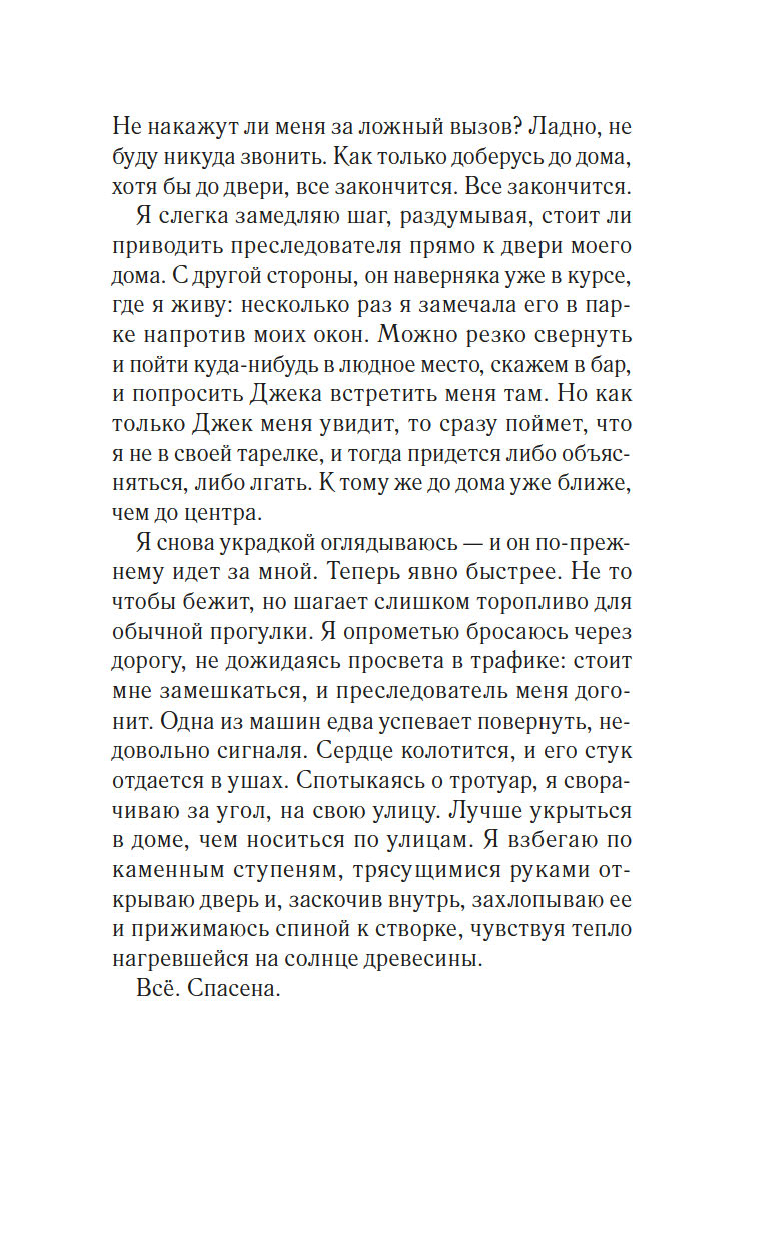 Не накажут ли меня за ложный вызов? Ладно, не буду никуда звонить. Как только доберусь до дома, хотя бы до двери, все закончится. Все закончится.

Я слегка замедляю шаг, раздумывая, стоит ли приводить преследователя прямо к двери моего дома. С другой стороны, он наверняка уже в курсе, где я живу: несколько раз я замечала его в парке напротив моих окон. Можно резко свернуть и пойти куда-нибудь в людное место, скажем в бар, и попросить Джека встретить меня там. Но как только Джек меня увидит, то сразу поймет, что я не в своей тарелке, и тогда придется либо объясняться, либо лгать. К тому же до дома уже ближе, чем до центра.

Я снова украдкой оглядываюсь — и он по-прежнему идет за мной. Теперь явно быстрее. Не то чтобы бежит, но шагает слишком торопливо для обычной прогулки. Я опрометью бросаюсь через дорогу, не дожидаясь просвета в трафике: стоит мне замешкаться, и преследователь меня догонит. Одна из машин едва успевает повернуть, недовольно сигналя. Сердце колотится, и его стук отдается в ушах. Спотыкаясь о тротуар, я сворачиваю за угол, на свою улицу. Лучше укрыться в доме, чем носиться по улицам. Я взбегаю по каменным ступеням, трясущимися руками открываю дверь и, заскочив внутрь, захлопываю ее и прижимаюсь спиной к створке, чувствуя тепло нагревшейся на солнце древесины.

Всё. Спасена.